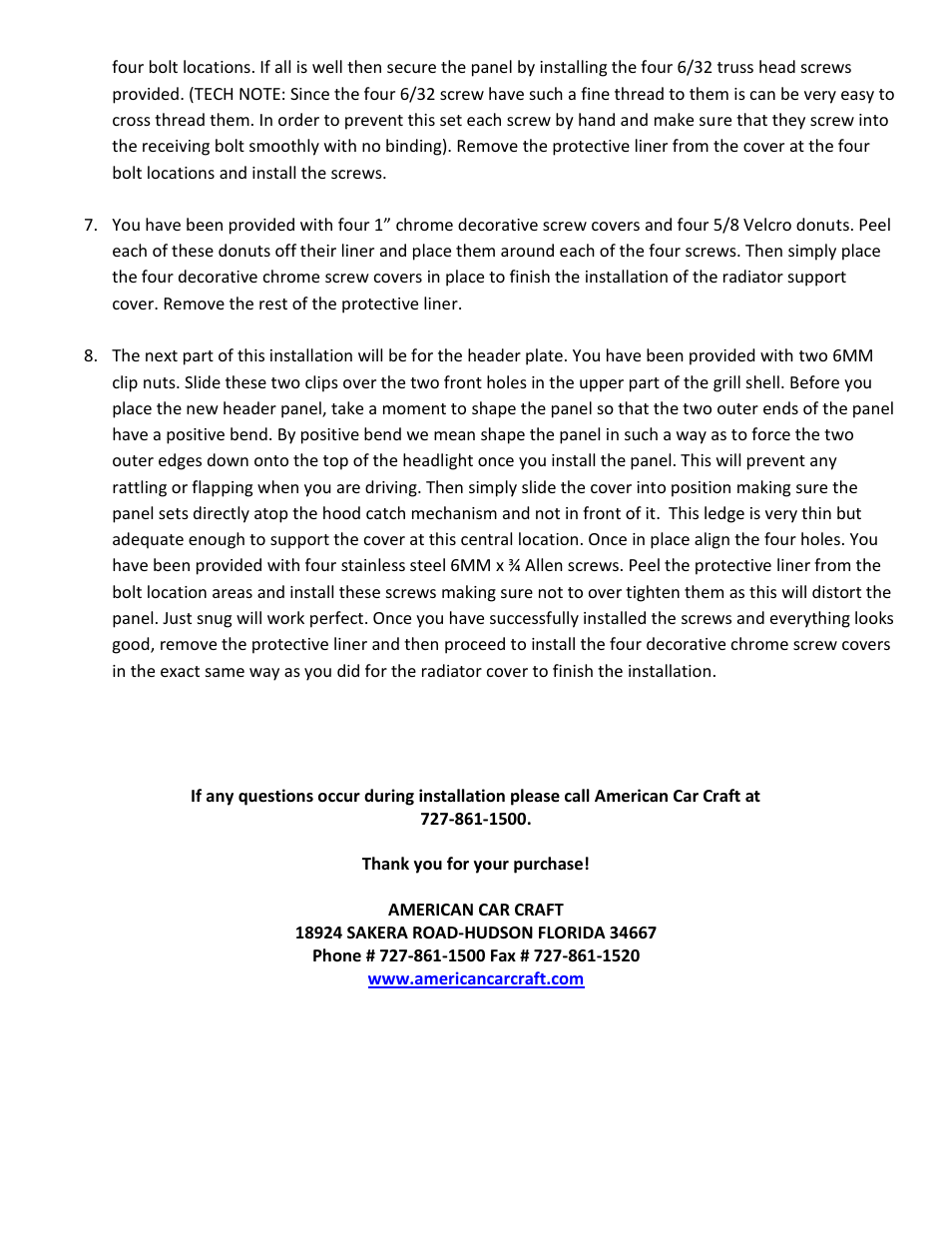 four bolt locations. If all is well then secure the panel by installing the four 6/32 truss head screws provided. (TECH NOTE: Since the four 6/32 screw have such a fine thread to them is can be very easy to cross thread them. In order to prevent this set each screw by hand and make sure that they screw into the receiving bolt smoothly with no binding). Remove the protective liner from the cover at the four bolt locations and install the screws.

7. You have been provided with four 1” chrome decorative screw covers and four 5/8 Velcro donuts. Peel each of these donuts off their liner and place them around each of the four screws. Then simply place the four decorative chrome screw covers in place to finish the installation of the radiator support cover. Remove the rest of the protective liner.

8. The next part of this installation will be for the header plate. You have been provided with two 6MM clip nuts. Slide these two clips over the two front holes in the upper part of the grill shell. Before you place the new header panel, take a moment to shape the panel so that the two outer ends of the panel have a positive bend. By positive bend we mean shape the panel in such a way as to force the two outer edges down onto the top of the headlight once you install the panel. This will prevent any rattling or flapping when you are driving. Then simply slide the cover into position making sure the panel sets directly atop the hood catch mechanism and not in front of it. This ledge is very thin but adequate enough to support the cover at this central location. Once in place align the four holes. You have been provided with four stainless steel 6MM x ¾ Allen screws. Peel the protective liner from the bolt location areas and install these screws making sure not to over tighten them as this will distort the panel. Just snug will work perfect. Once you have successfully installed the screws and everything looks good, remove the protective liner and then proceed to install the four decorative chrome screw covers in the exact same way as you did for the radiator cover to finish the installation.

If any questions occur during installation please call American Car Craft at 727-861-1500.

Thank you for your purchase!

AMERICAN CAR CRAFT
18924 SAKERA ROAD-HUDSON FLORIDA 34667
Phone # 727-861-1500 Fax # 727-861-1520
www.americancarcraft.com